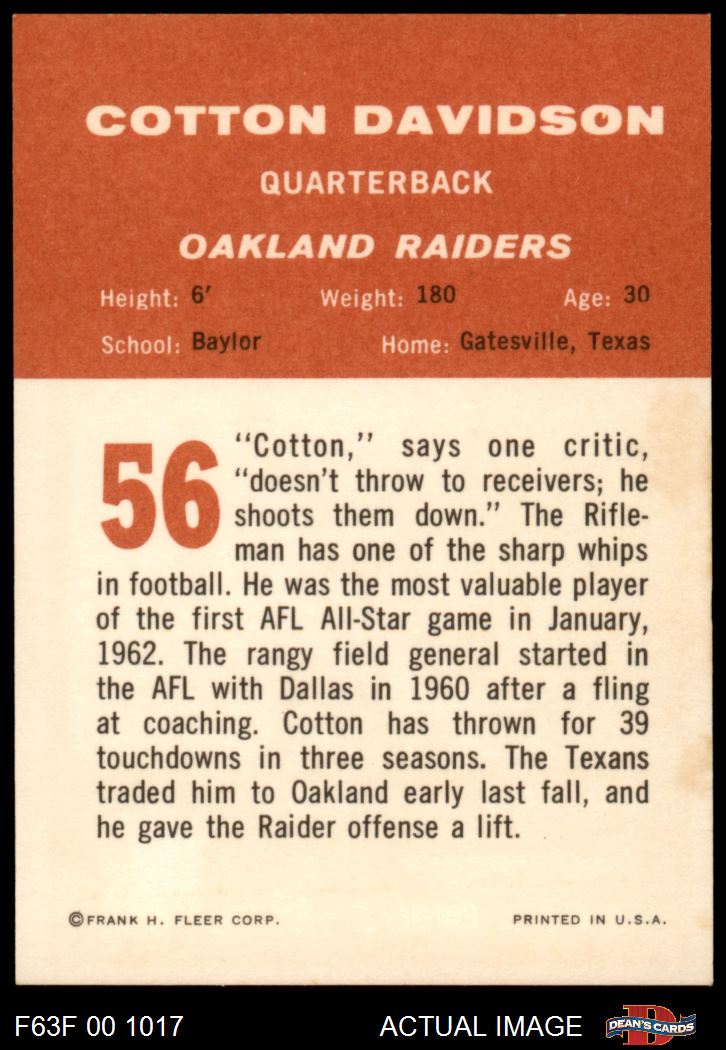 COTTON DAVIDSON

QUARTERBACK

OAKLAND RAIDERS

Height: 6' Weight: 180 Age: 30

School: Baylor Home: Gatesville, Texas

56 "Cotton," says one critic, "doesn't throw to receivers; he shoots them down." The Rifleman has one of the sharp whips in football. He was the most valuable player of the first AFL All-Star game in January, 1962. The rangy field general started in the AFL with Dallas in 1960 after a fling at coaching. Cotton has thrown for 39 touchdowns in three seasons. The Texans traded him to Oakland early last fall, and he gave the Raider offense a lift.

©FRANK H. FLEER CORP. PRINTED IN U.S.A.

F63F 00 1017 ACTUAL IMAGE DEAN'S CARDS